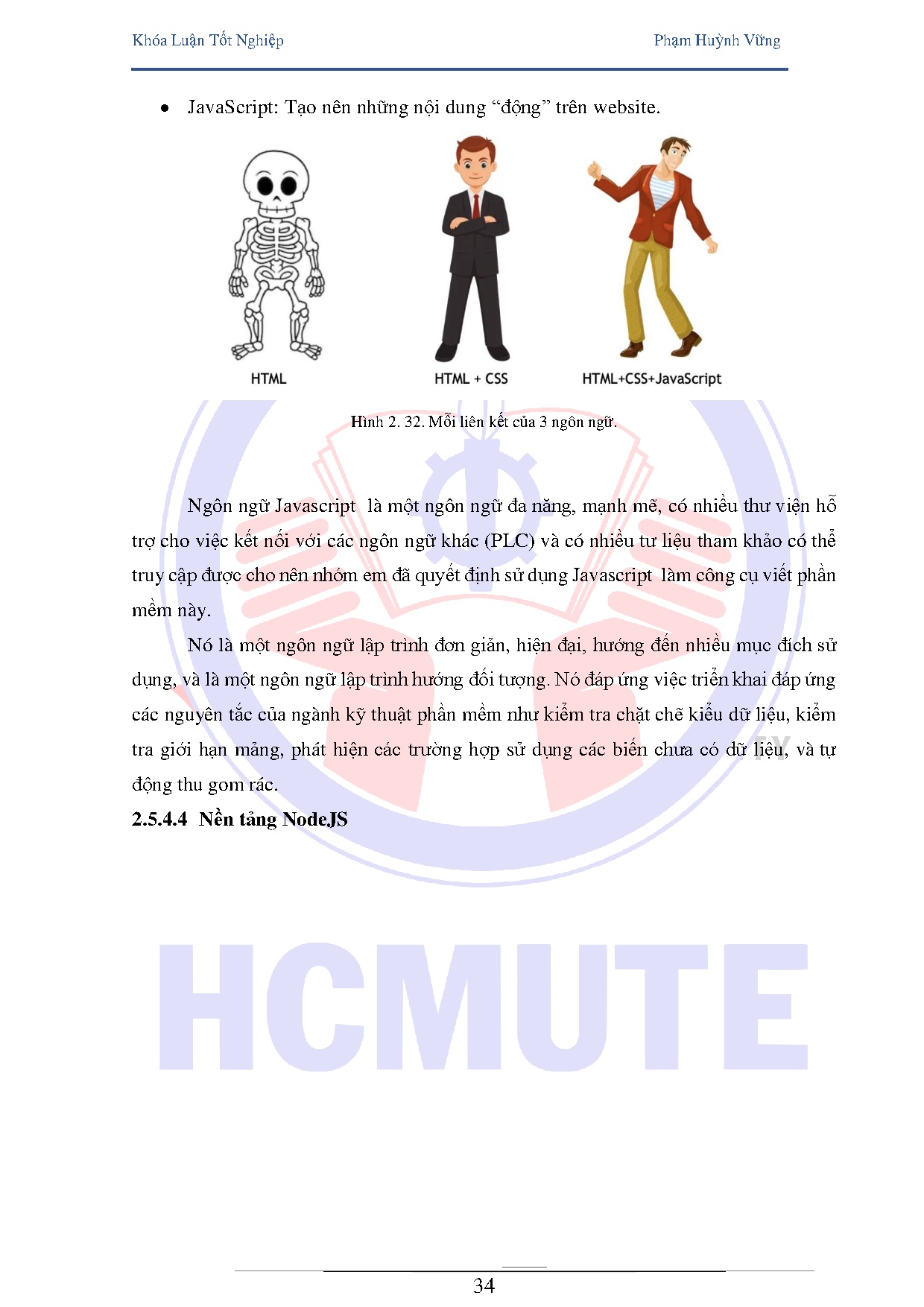 Khóa Luận Tốt Nghiệp

Phạm Huỳnh Vững

• JavaScript: Tạo nên những nội dung “động” trên website.

HTML

HTML + CSS

HTML+CSS+JavaScript

Hình 2. 32. Mối liên kết của 3 ngôn ngữ.

Ngôn ngữ Javascript là một ngôn ngữ đa năng, mạnh mẽ, có nhiều thư viện hỗ trợ cho việc kết nối với các ngôn ngữ khác (PLC) và có nhiều tư liệu tham khảo có thể truy cập được cho nên nhóm em đã quyết định sử dụng Javascript làm công cụ viết phần mềm này.

Nó là một ngôn ngữ lập trình đơn giản, hiện đại, hướng đến nhiều mục đích sử dụng, và là một ngôn ngữ lập trình hướng đối tượng. Nó đáp ứng việc triển khai đáp ứng các nguyên tắc của ngành kỹ thuật phần mềm như kiểm tra chặt chẽ kiểu dữ liệu, kiểm tra giới hạn mảng, phát hiện các trường hợp sử dụng các biến chưa có dữ liệu, và tự động thu gom rác.

2.5.4.4 Nền tảng NodeJS

HCMUTE

34